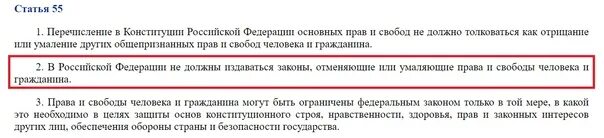 Статья 55

1. Перечисление в Конституции Российской Федерации основных прав и свобод не должно толковаться как отрицание или умаление других общепризнанных прав и свобод человека и гражданина.

2. В Российской Федерации не должны издаваться законы, отменяющие или умаляющие права и свободы человека и гражданина.

3. Права и свободы человека и гражданина могут быть ограничены федеральным законом только в той мере, в какой это необходимо в целях защиты основ конституционного строя, нравственности, здоровья, прав и законных интересов других лиц, обеспечения обороны страны и безопасности государства.